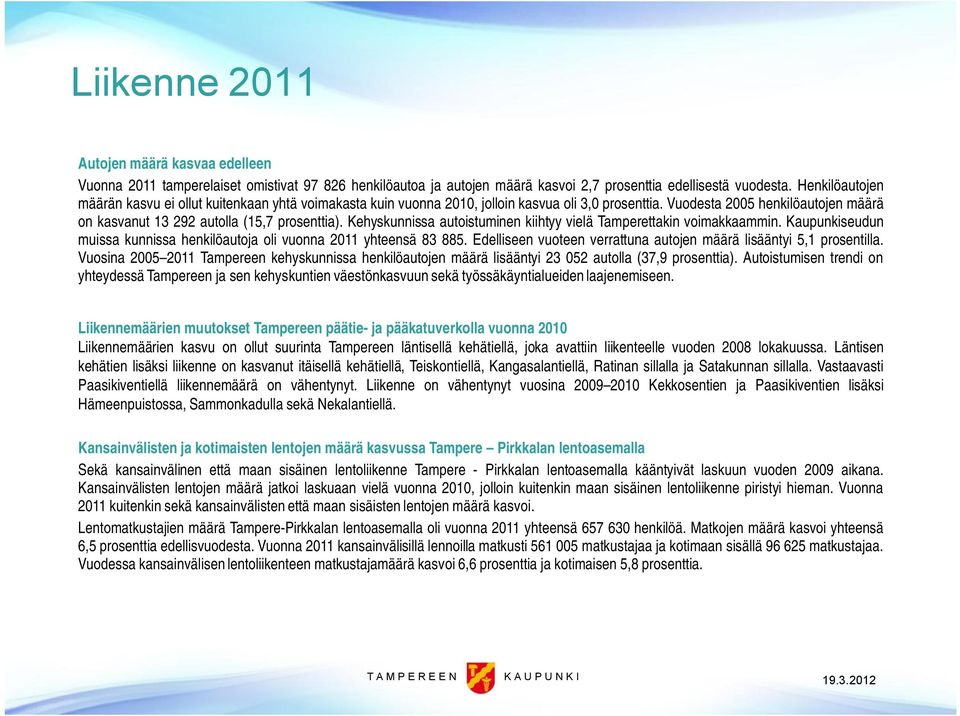 Liikenne 2011

Autojen määrä kasvaa edelleen

Vuonna 2011 tamperelaiset omistivat 97 826 henkilöautoa ja autojen määrä kasvoi 2,7 prosenttia edellisestä vuodesta. Henkilöautojen määrän kasvu ei ollut kuitenkaan yhtä voimakasta kuin vuonna 2010, jolloin kasvua oli 3,0 prosenttia. Vuodesta 2005 henkilöautojen määrä on kasvanut 13 292 autolla (15,7 prosenttia). Kehyskunnissa autoistuminen kiihtyy vielä Tamperettakin voimakkaammin. Kaupunkiseudun muissa kunnissa henkilöautoja oli vuonna 2011 yhteensä 83 885. Edelliseen vuoteen verrattuna autojen määrä lisääntyi 5,1 prosentilla. Vuosina 2005–2011 Tampereen kehyskunnissa henkilöautojen määrä lisääntyi 23 052 autolla (37,9 prosenttia). Autoistumisen trendi on yhteydessä Tampereen ja sen kehyskuntien väestönkasvuun sekä työssäkäyntialueiden laajenemiseen.

Liikennemäärien muutokset Tampereen päätie- ja pääkatuverkolla vuonna 2010

Liikennemäärien kasvu on ollut suurinta Tampereen läntisellä kehätiellä, joka avattiin liikenteelle vuoden 2008 lokakuussa. Läntisen kehätien lisäksi liikenne on kasvanut itäisellä kehätiellä, Teiskontiellä, Kangasalantiellä, Ratinan sillalla ja Satakunnan sillalla. Vastaavasti Paasikiventiellä liikennemäärä on vähentynyt. Liikenne on vähentynyt vuosina 2009–2010 Kekkosentien ja Paasikiventien lisäksi Hämeenpuistossa, Sammonkadulla sekä Nekalantiellä.

Kansainvälisten ja kotimaisten lentojen määrä kasvussa Tampere – Pirkkalan lentoasemalla

Sekä kansainvälinen että maan sisäinen lentoliikenne Tampere - Pirkkalan lentoasemalla kääntyivät laskuun vuoden 2009 aikana. Kansainvälisten lentojen määrä jatkoi laskuaan vielä vuonna 2010, jolloin kuitenkin maan sisäinen lentoliikenne piristyi hieman. Vuonna 2011 kuitenkin sekä kansainvälisten että maan sisäisten lentojen määrä kasvoi.

Lentomatkustajien määrä Tampere-Pirkkalan lentoasemalla oli vuonna 2011 yhteensä 657 630 henkilöä. Matkojen määrä kasvoi yhteensä 6,5 prosenttia edellisvuodesta. Vuonna 2011 kansainvälisillä lennoilla matkusti 561 005 matkustajaa ja kotimaan sisällä 96 625 matkustajaa. Vuodessa kansainvälisen lentoliikenteen matkustajamäärä kasvoi 6,6 prosenttia ja kotimaisen 5,8 prosenttia.

TAMPEREEN KAUPUNKI

19.3.2012